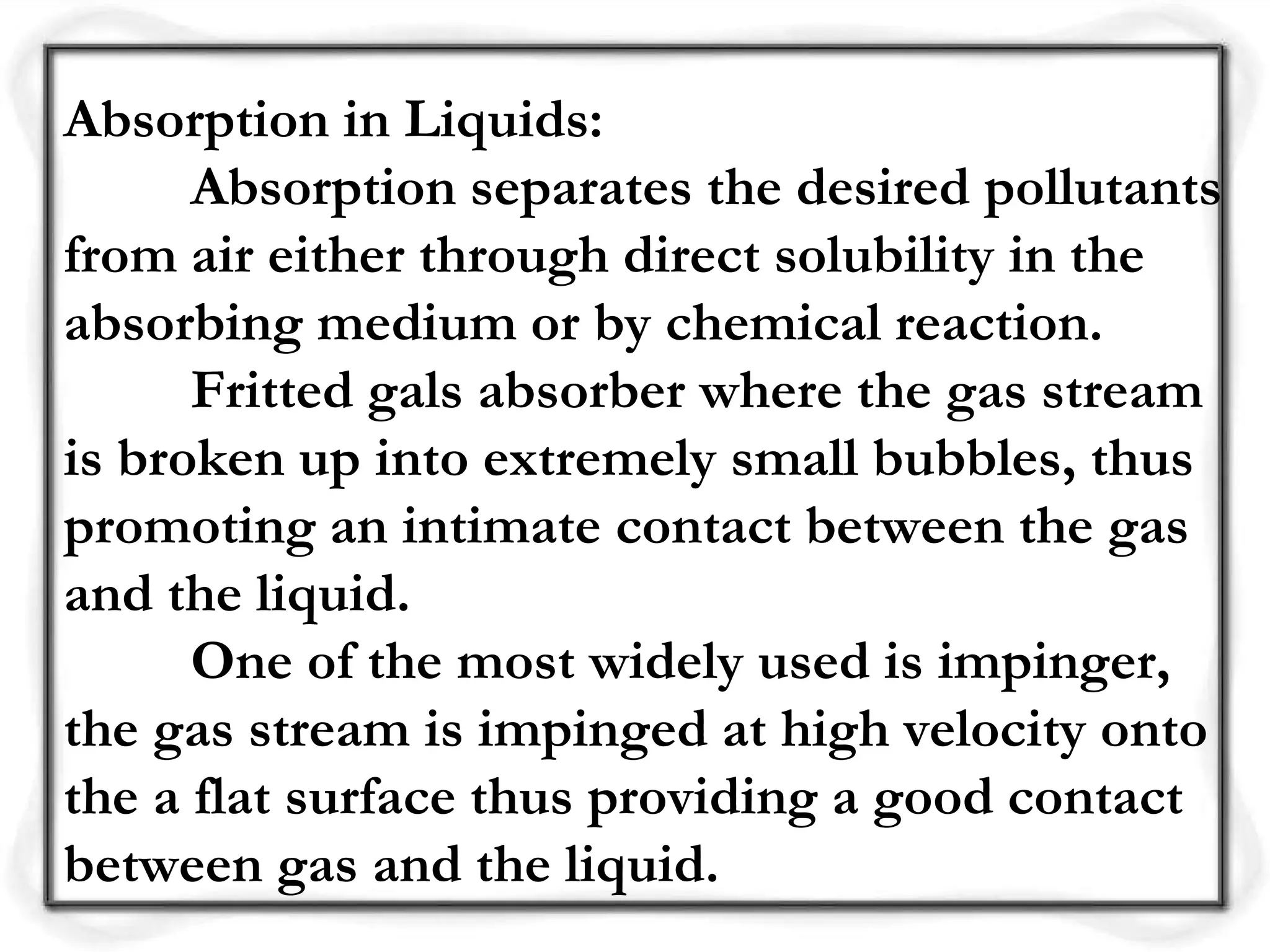 Absorption in Liquids:

Absorption separates the desired pollutants from air either through direct solubility in the absorbing medium or by chemical reaction.

Fritted gals absorber where the gas stream is broken up into extremely small bubbles, thus promoting an intimate contact between the gas and the liquid.

One of the most widely used is impinger, the gas stream is impinged at high velocity onto the a flat surface thus providing a good contact between gas and the liquid.